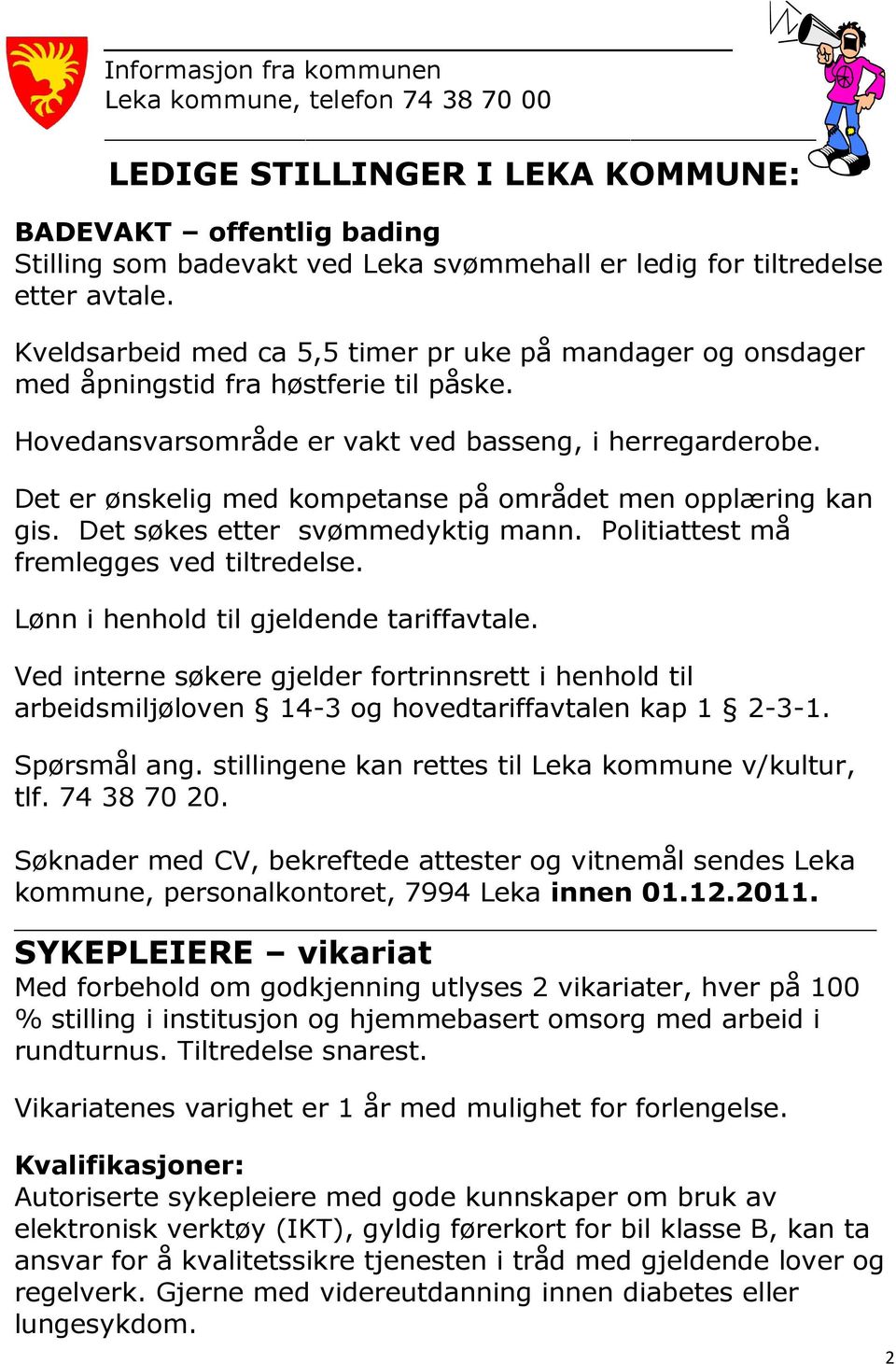 Informasjon fra kommunen
Leka kommune, telefon 74 38 70 00

LEDIGE STILLINGER I LEKA KOMMUNE:

BADEVAKT – offentlig bading
Stilling som badevakt ved Leka svømmehall er ledig for tiltredelse etter avtale.

Kveldsarbeid med ca 5,5 timer pr uke på mandager og onsdager med åpningstid fra høstferie til påske.

Hovedansvarsområde er vakt ved basseng, i herregarderobe.

Det er ønskelig med kompetanse på området men opplæring kan gis. Det søkes etter svømmedyktig mann. Politiattest må fremlegges ved tiltredelse.

Lønn i henhold til gjeldende tariffavtale.

Ved interne søkere gjelder fortrinnsrett i henhold til arbeidsmiljøloven § 14-3 og hovedtariffavtalen kap 1 § 2-3-1.

Spørsmål ang. stillingene kan rettes til Leka kommune v/kultur, tlf. 74 38 70 20.

Søknader med CV, bekreftede attester og vitnemål sendes Leka kommune, personalkontoret, 7994 Leka innen 01.12.2011.

SYKEPLEIERE – vikariat
Med forbehold om godkjenning utlyses 2 vikariater, hver på 100 % stilling i institusjon og hjemmebasert omsorg med arbeid i rundturnus. Tiltredelse snarest.

Vikariatenes varighet er 1 år med mulighet for forlengelse.

Kvalifikasjoner:
Autoriserte sykepleiere med gode kunnskaper om bruk av elektronisk verktøy (IKT), gyldig førerkort for bil klasse B, kan ta ansvar for å kvalitetssikre tjenesten i tråd med gjeldende lover og regelverk. Gjerne med videreutdanning innen diabetes eller lungesykdom.

2